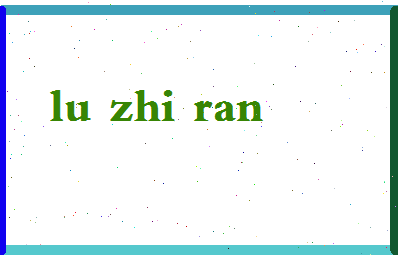 lu zhi ran